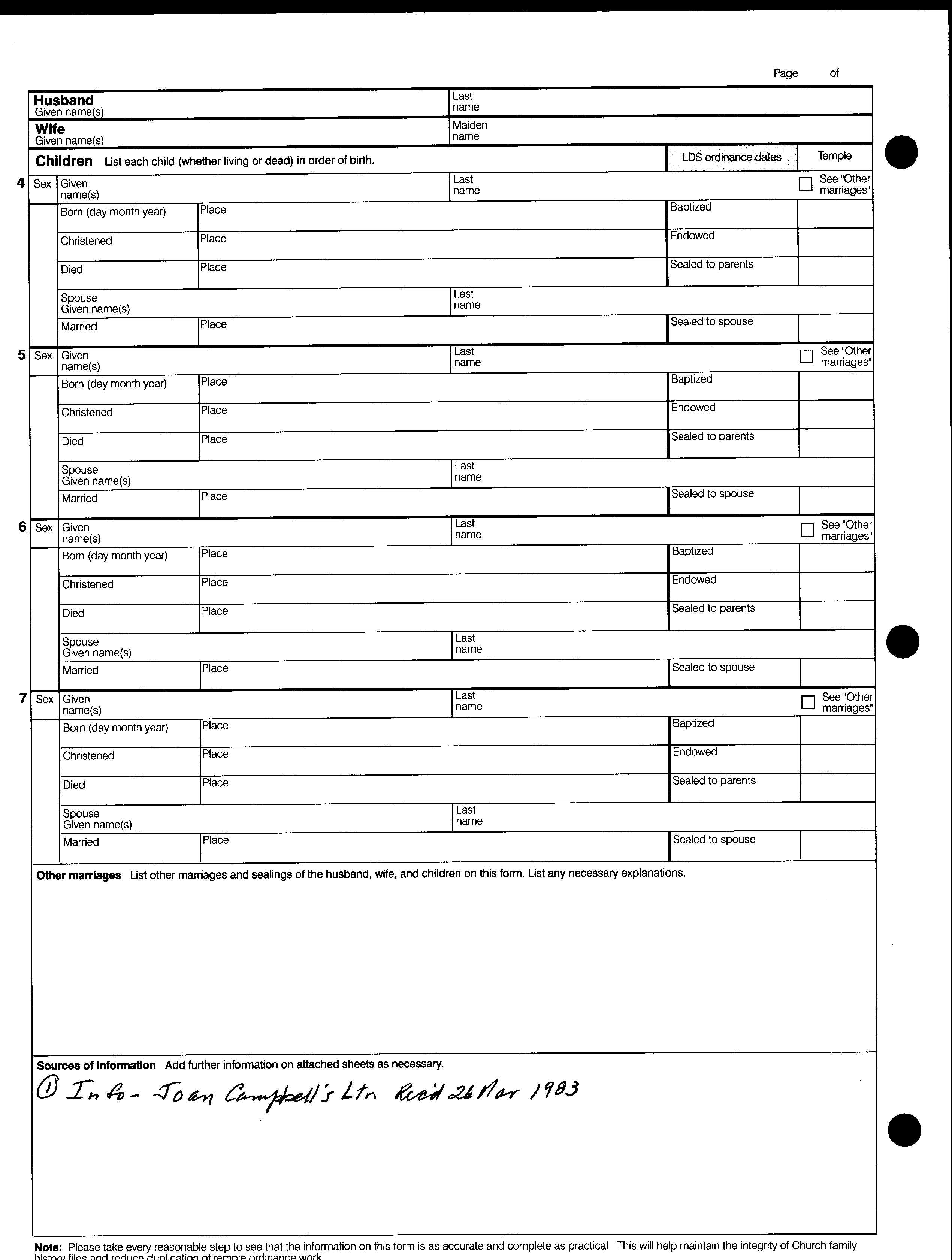 Page of

Husband
Given name(s)

Last name

Wife
Given name(s)

Maiden name

Children List each child (whether living or dead) in order of birth.

LDS ordinance dates

Temple

4 Sex Given name(s) Last name See "Other marriages"

Born (day month year) Place Baptized

Christened Place Endowed

Died Place Sealed to parents

Spouse Given name(s) Last name

Married Place Sealed to spouse

5 Sex Given name(s) Last name See "Other marriages"

Born (day month year) Place Baptized

Christened Place Endowed

Died Place Sealed to parents

Spouse Given name(s) Last name

Married Place Sealed to spouse

6 Sex Given name(s) Last name See "Other marriages"

Born (day month year) Place Baptized

Christened Place Endowed

Died Place Sealed to parents

Spouse Given name(s) Last name

Married Place Sealed to spouse

7 Sex Given name(s) Last name See "Other marriages"

Born (day month year) Place Baptized

Christened Place Endowed

Died Place Sealed to parents

Spouse Given name(s) Last name

Married Place Sealed to spouse

Other marriages List other marriages and sealings of the husband, wife, and children on this form. List any necessary explanations.

Sources of information Add further information on attached sheets as necessary.

① Info - Joan Campbell's Ltr. Rec'd 26 Mar 1983

Note: Please take every reasonable step to see that the information on this form is as accurate and complete as practical. This will help maintain the integrity of Church family history files and reduce duplication of temple ordinance work.